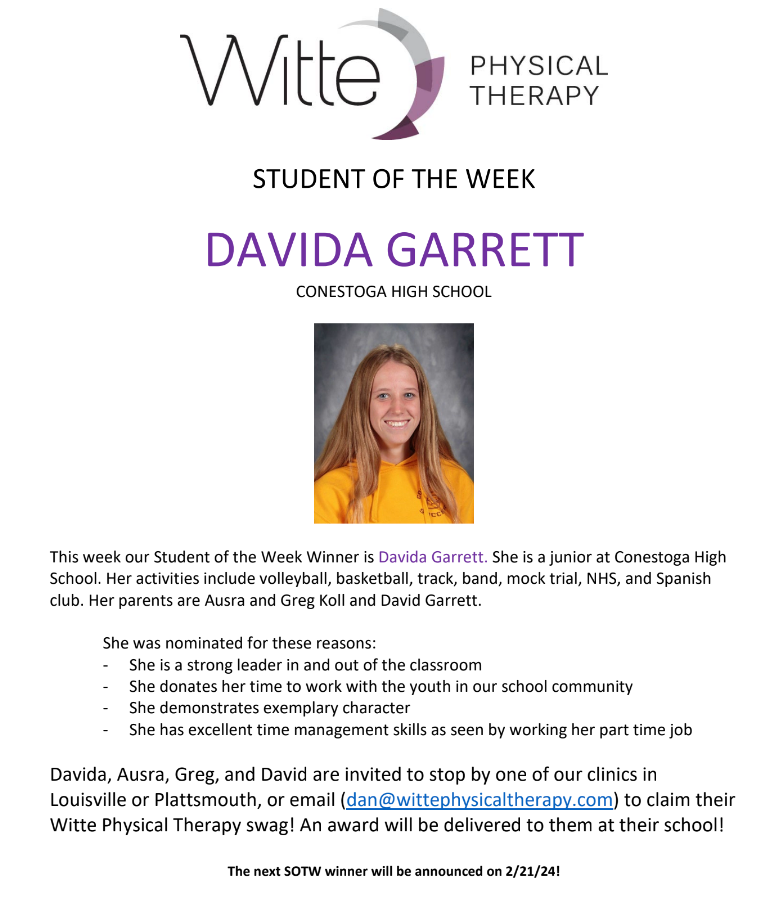 Witte PHYSICAL THERAPY

STUDENT OF THE WEEK

DAVIDA GARRETT

CONESTOGA HIGH SCHOOL

This week our Student of the Week Winner is Davida Garrett. She is a junior at Conestoga High School. Her activities include volleyball, basketball, track, band, mock trial, NHS, and Spanish club. Her parents are Ausra and Greg Koll and David Garrett.

She was nominated for these reasons:
- She is a strong leader in and out of the classroom
- She donates her time to work with the youth in our school community
- She demonstrates exemplary character
- She has excellent time management skills as seen by working her part time job

Davida, Ausra, Greg, and David are invited to stop by one of our clinics in Louisville or Plattsmouth, or email (dan@wittephysicaltherapy.com) to claim their Witte Physical Therapy swag! An award will be delivered to them at their school!

The next SOTW winner will be announced on 2/21/24!